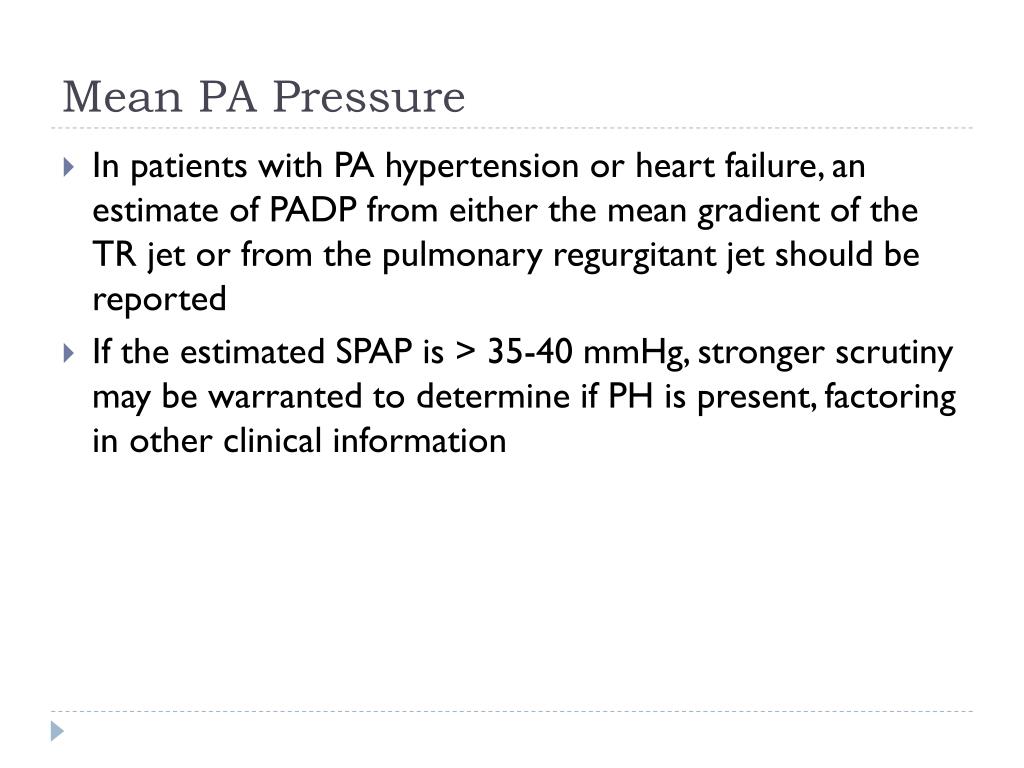 Mean PA Pressure

In patients with PA hypertension or heart failure, an estimate of PADP from either the mean gradient of the TR jet or from the pulmonary regurgitant jet should be reported

If the estimated SPAP is > 35-40 mmHg, stronger scrutiny may be warranted to determine if PH is present, factoring in other clinical information